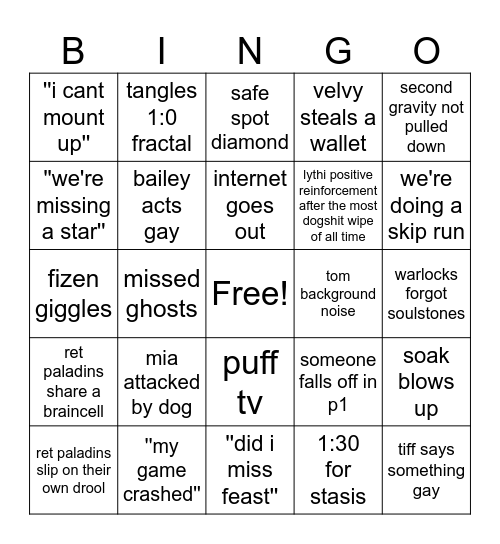 | B | I | N | G | O |
|---|---|---|---|---|
| "i cant mount up" | tangles 1:0 fractal | safe spot diamond | velvy steals a wallet | second gravity not pulled down |
| "we're missing a star" | bailey acts gay | internet goes out | lythi positive reinforcement after the most dogshit wipe of all time | we're doing a skip run |
| fizen giggles | missed ghosts | Free! | tom background noise | warlocks forgot soulstones |
| ret paladins share a braincell | mia attacked by dog | puff tv | someone falls off in p1 | soak blows up |
| ret paladins slip on their own drool | "my game crashed" | "did i miss feast" | 1:30 for stasis | tiff says something gay |